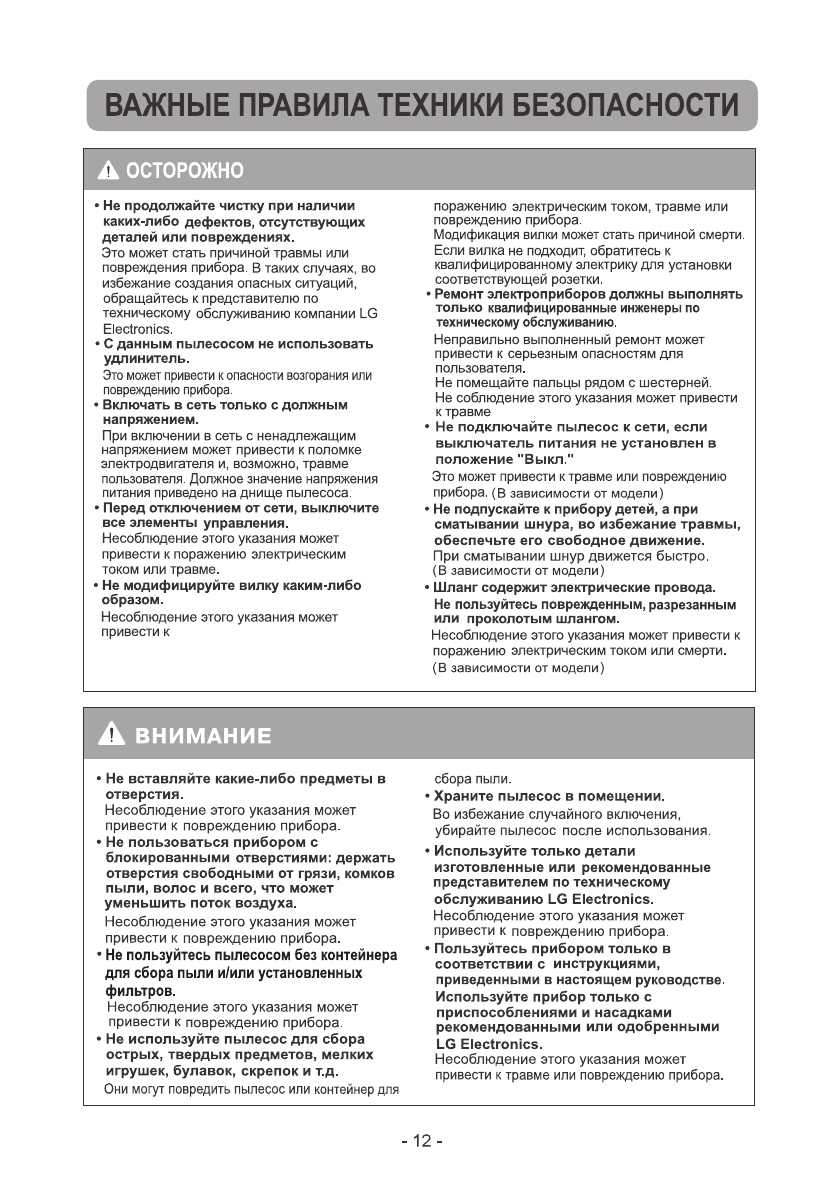 ВАЖНЫЕ ПРАВИЛА ТЕХНИКИ БЕЗОПАСНОСТИ

ОСТОРОЖНО

• Не продолжайте чистку при наличии каких-либо дефектов, отсутствующих деталей или повреждениях.
Это может стать причиной травмы или повреждения прибора. В таких случаях, во избежание создания опасных ситуаций, обращайтесь к представителю по техническому обслуживанию компании LG Electronics.

• С данным пылесосом не использовать удлинитель.
Это может привести к опасности возгорания или повреждению прибора.

• Включать в сеть только с должным напряжением.
При включении в сеть с ненадлежащим напряжением может привести к поломке электродвигателя и, возможно, травме пользователя. Должное значение напряжения питания приведено на днище пылесоса.

• Перед отключением от сети, выключите все элементы управления.
Несоблюдение этого указания может привести к поражению электрическим током или травме.

• Не модифицируйте вилку каким-либо образом.
Несоблюдение этого указания может привести к поражению электрическим током, травме или повреждению прибора.
Модификация вилки может стать причиной смерти. Если вилка не подходит, обратитесь к квалифицированному электрику для установки соответствующей розетки.

• Ремонт электроприборов должны выполнять только квалифицированные инженеры по техническому обслуживанию.
Неправильно выполненный ремонт может привести к серьезным опасностям для пользователя.
Не помещайте пальцы рядом с шестерней.
Не соблюдение этого указания может привести к травме

• Не подключайте пылесос к сети, если выключатель питания не установлен в положение "Выкл."
Это может привести к травме или повреждению прибора. (В зависимости от модели)

• Не подпускайте к прибору детей, а при сматывании шнура, во избежание травмы, обеспечьте его свободное движение.
При сматывании шнур движется быстро.
(В зависимости от модели)

• Шланг содержит электрические провода.
Не пользуйтесь поврежденным, разрезанным или проколотым шлангом.
Несоблюдение этого указания может привести к поражению электрическим током или смерти.
(В зависимости от модели)

ВНИМАНИЕ

• Не вставляйте какие-либо предметы в отверстия.
Несоблюдение этого указания может привести к повреждению прибора.

• Не пользоваться прибором с блокированными отверстиями: держать отверстия свободными от грязи, комков пыли, волос и всего, что может уменьшить поток воздуха.
Несоблюдение этого указания может привести к повреждению прибора.

• Не пользуйтесь пылесосом без контейнера для сбора пыли и/или установленных фильтров.
Несоблюдение этого указания может привести к повреждению прибора.

• Не используйте пылесос для сбора острых, твердых предметов, мелких игрушек, булавок, скрепок и т.д.
Они могут повредить пылесос или контейнер для сбора пыли.

• Храните пылесос в помещении.
Во избежание случайного включения, убирайте пылесос после использования.

• Используйте только детали изготовленные или рекомендованные представителем по техническому обслуживанию LG Electronics.
Несоблюдение этого указания может привести к повреждению прибора.

• Пользуйтесь прибором только в соответствии с инструкциями, приведенными в настоящем руководстве.
Используйте прибор только с приспособлениями и насадками рекомендованными или одобренными LG Electronics.
Несоблюдение этого указания может привести к травме или повреждению прибора.

- 12 -